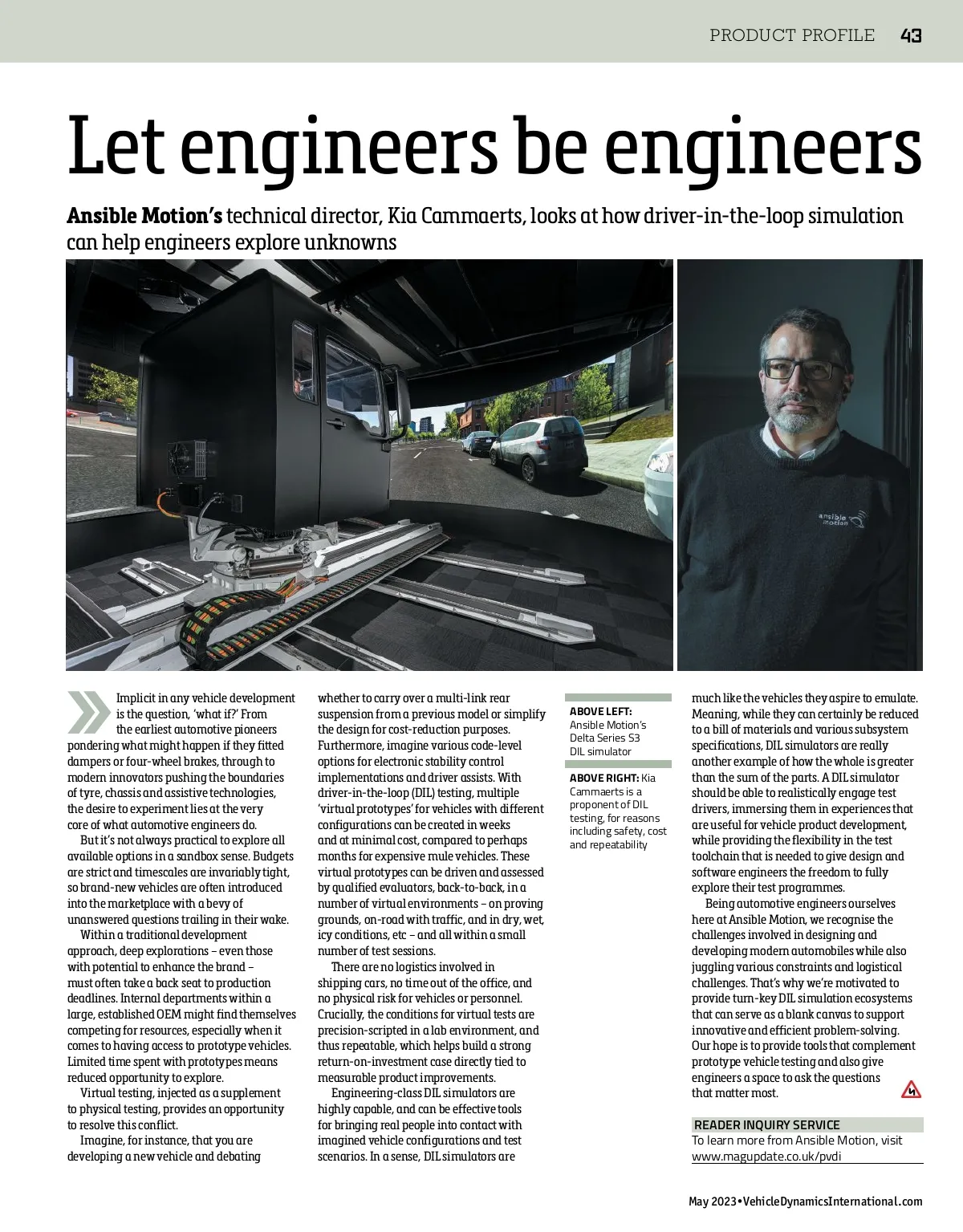 PRODUCT PROFILE 43

Let engineers be engineers

Ansible Motion's technical director, Kia Cammaerts, looks at how driver-in-the-loop simulation can help engineers explore unknowns

ansible motion

Implicit in any vehicle development is the question, 'what if?' From the earliest automotive pioneers pondering what might happen if they fitted dampers or four-wheel brakes, through to modern innovators pushing the boundaries of tyre, chassis and assistive technologies, the desire to experiment lies at the very core of what automotive engineers do.

But it's not always practical to explore all available options in a sandbox sense. Budgets are strict and timescales are invariably tight, so brand-new vehicles are often introduced into the marketplace with a bevy of unanswered questions trailing in their wake.

Within a traditional development approach, deep explorations – even those with potential to enhance the brand – must often take a back seat to production deadlines. Internal departments within a large, established OEM might find themselves competing for resources, especially when it comes to having access to prototype vehicles. Limited time spent with prototypes means reduced opportunity to explore.

Virtual testing, injected as a supplement to physical testing, provides an opportunity to resolve this conflict.

Imagine, for instance, that you are developing a new vehicle and debating whether to carry over a multi-link rear suspension from a previous model or simplify the design for cost-reduction purposes. Furthermore, imagine various code-level options for electronic stability control implementations and driver assists. With driver-in-the-loop (DIL) testing, multiple 'virtual prototypes' for vehicles with different configurations can be created in weeks and at minimal cost, compared to perhaps months for expensive mule vehicles. These virtual prototypes can be driven and assessed by qualified evaluators, back-to-back, in a number of virtual environments – on proving grounds, on-road with traffic, and in dry, wet, icy conditions, etc – and all within a small number of test sessions.

There are no logistics involved in shipping cars, no time out of the office, and no physical risk for vehicles or personnel. Crucially, the conditions for virtual tests are precision-scripted in a lab environment, and thus repeatable, which helps build a strong return-on-investment case directly tied to measurable product improvements.

Engineering-class DIL simulators are highly capable, and can be effective tools for bringing real people into contact with imagined vehicle configurations and test scenarios. In a sense, DIL simulators are

ABOVE LEFT: Ansible Motion's Delta Series S3 DIL simulator

ABOVE RIGHT: Kia Cammaerts is a proponent of DIL testing, for reasons including safety, cost and repeatability

much like the vehicles they aspire to emulate. Meaning, while they can certainly be reduced to a bill of materials and various subsystem specifications, DIL simulators are really another example of how the whole is greater than the sum of the parts. A DIL simulator should be able to realistically engage test drivers, immersing them in experiences that are useful for vehicle product development, while providing the flexibility in the test toolchain that is needed to give design and software engineers the freedom to fully explore their test programmes.

Being automotive engineers ourselves here at Ansible Motion, we recognise the challenges involved in designing and developing modern automobiles while also juggling various constraints and logistical challenges. That's why we're motivated to provide turn-key DIL simulation ecosystems that can serve as a blank canvas to support innovative and efficient problem-solving. Our hope is to provide tools that complement prototype vehicle testing and also give engineers a space to ask the questions that matter most.

READER INQUIRY SERVICE
To learn more from Ansible Motion, visit www.magupdate.co.uk/pvdi

May 2023 • VehicleDynamicsInternational.com